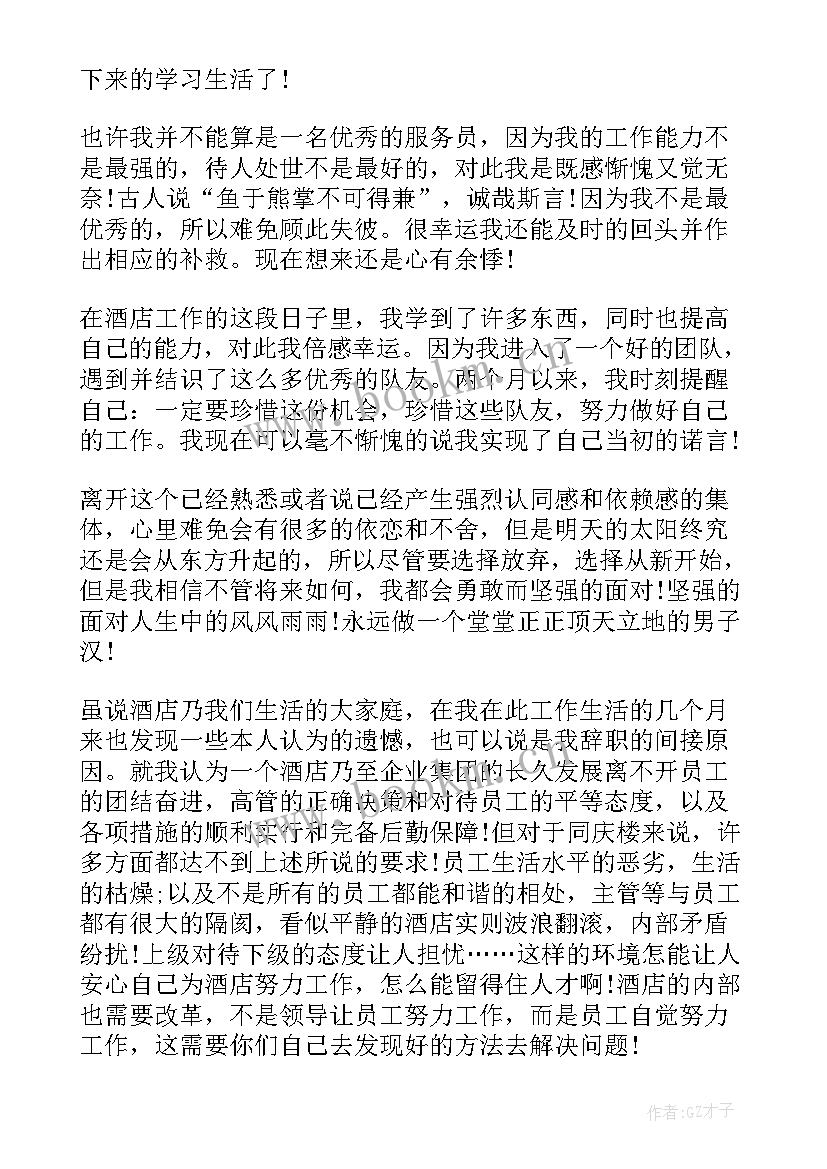 下来的学习生活了！

也许我并不能算是一名优秀的服务员，因为我的工作能力不是最强的，待人处世不是最好的，对此我是既感惭愧又觉无奈！古人说“鱼于熊掌不可得兼”，诚哉斯言！因为我不是最优秀的，所以难免顾此失彼。很幸运我还能及时的回头并作出相应的补救。现在想来还是心有余悸！

在酒店工作的这段日子里，我学到了许多东西，同时也提高自己的能力，对此我倍感幸运。因为我进入了一个好的团队，遇到并结识了这么多优秀的队友。两个月以来，我时刻提醒自己：一定要珍惜这份机会，珍惜这些队友，努力做好自己的工作。我现在可以毫不惭愧的说我实现了自己当初的诺言！

离开这个已经熟悉或者说已经产生强烈认同感和依赖感的集体，心里难免会有很多的依恋和不舍，但是明天的太阳终究还是会从东方升起的，所以尽管要选择放弃，选择从新开始，但是我相信不管将来如何，我都会勇敢而坚强的面对!坚强的面对人生中的风风雨雨!永远做一个堂堂正正顶天立地的男子汉！

虽说酒店乃我们生活的大家庭，在我在此工作生活的几个月来也发现一些本人认为的遗憾，也可以说是我辞职的间接原因。就我认为一个酒店乃至企业集团的长久发展离不开员工的团结奋进，高管的正确决策和对待员工的平等态度，以及各项措施的顺利实行和完备后勤保障!但对于同庆楼来说，许多方面都达不到上述所说的要求!员工生活水平的恶劣，生活的枯燥;以及不是所有的员工都能和谐的相处，主管等与员工都有很大的隔阂，看似平静的酒店实则波浪翻滚，内部矛盾纷扰!上级对待下级的态度让人担忧……这样的环境怎能让人安心自己为酒店努力工作，怎么能留得住人才啊!酒店的内部也需要改革，不是领导让员工努力工作，而是员工自觉努力工作，这需要你们自己去发现好的方法去解决问题！

作者:GZ才子